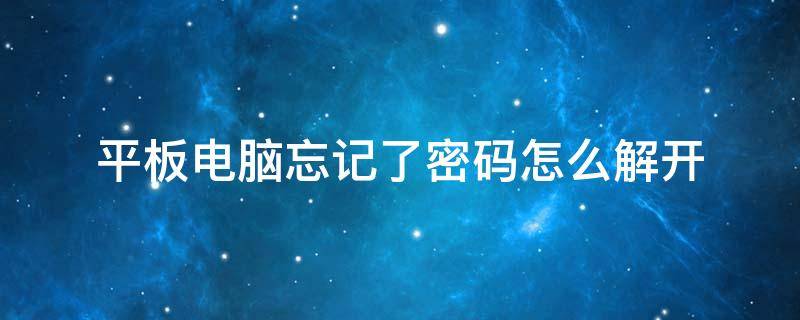 平板电脑忘记了密码怎么解开